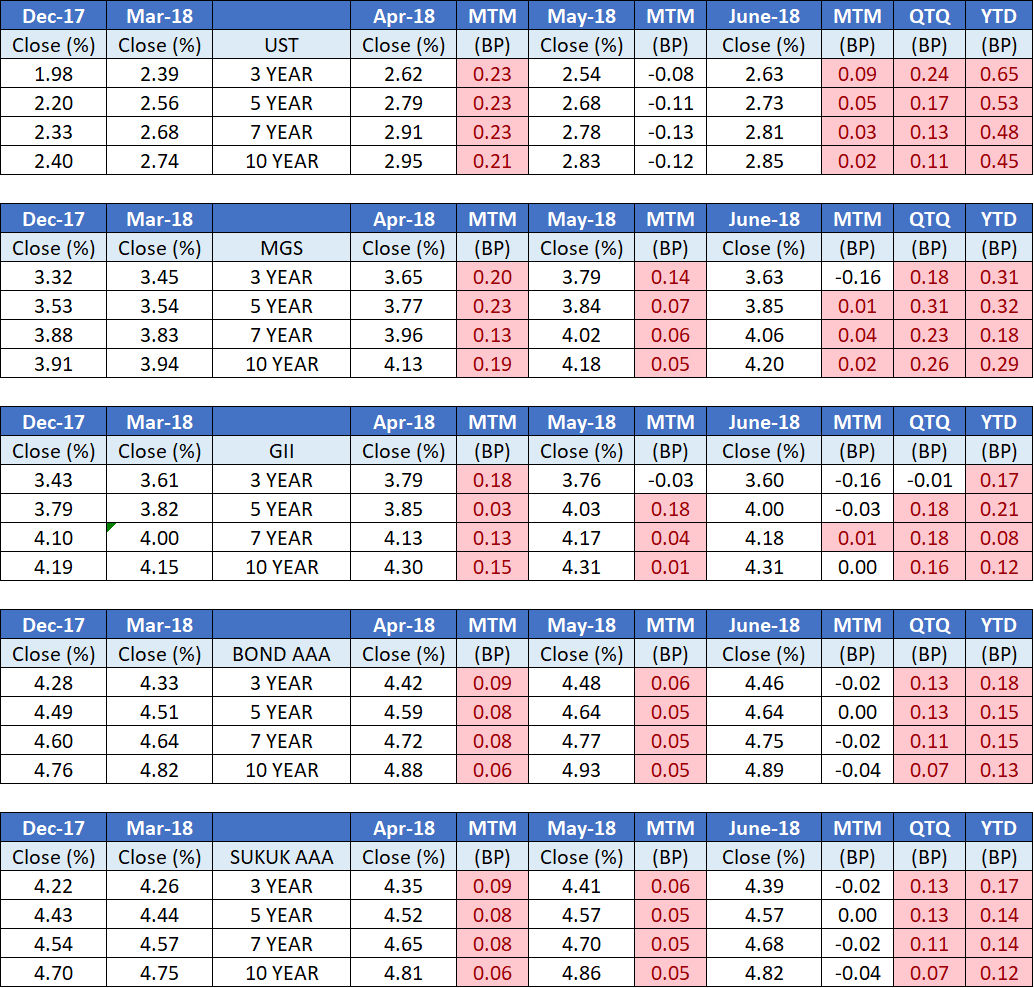 | Dec-17 | Mar-18 | | Apr-18 | MTM | May-18 | MTM | June-18 | MTM | QTQ | YTD |
|---|---|---|---|---|---|---|---|---|---|---|
| Close (%) | Close (%) | UST | Close (%) | (BP) | Close (%) | (BP) | Close (%) | (BP) | (BP) | (BP) |
| 1.98 | 2.39 | 3 YEAR | 2.62 | 0.23 | 2.54 | -0.08 | 2.63 | 0.09 | 0.24 | 0.65 |
| 2.20 | 2.56 | 5 YEAR | 2.79 | 0.23 | 2.68 | -0.11 | 2.73 | 0.05 | 0.17 | 0.53 |
| 2.33 | 2.68 | 7 YEAR | 2.91 | 0.23 | 2.78 | -0.13 | 2.81 | 0.03 | 0.13 | 0.48 |
| 2.40 | 2.74 | 10 YEAR | 2.95 | 0.21 | 2.83 | -0.12 | 2.85 | 0.02 | 0.11 | 0.45 |

| Dec-17 | Mar-18 | | Apr-18 | MTM | May-18 | MTM | June-18 | MTM | QTQ | YTD |
|---|---|---|---|---|---|---|---|---|---|---|
| Close (%) | Close (%) | MGS | Close (%) | (BP) | Close (%) | (BP) | Close (%) | (BP) | (BP) | (BP) |
| 3.32 | 3.45 | 3 YEAR | 3.65 | 0.20 | 3.79 | 0.14 | 3.63 | -0.16 | 0.18 | 0.31 |
| 3.53 | 3.54 | 5 YEAR | 3.77 | 0.23 | 3.84 | 0.07 | 3.85 | 0.01 | 0.31 | 0.32 |
| 3.88 | 3.83 | 7 YEAR | 3.96 | 0.13 | 4.02 | 0.06 | 4.06 | 0.04 | 0.23 | 0.18 |
| 3.91 | 3.94 | 10 YEAR | 4.13 | 0.19 | 4.18 | 0.05 | 4.20 | 0.02 | 0.26 | 0.29 |

| Dec-17 | Mar-18 | | Apr-18 | MTM | May-18 | MTM | June-18 | MTM | QTQ | YTD |
|---|---|---|---|---|---|---|---|---|---|---|
| Close (%) | Close (%) | GII | Close (%) | (BP) | Close (%) | (BP) | Close (%) | (BP) | (BP) | (BP) |
| 3.43 | 3.61 | 3 YEAR | 3.79 | 0.18 | 3.76 | -0.03 | 3.60 | -0.16 | -0.01 | 0.17 |
| 3.79 | 3.82 | 5 YEAR | 3.85 | 0.03 | 4.03 | 0.18 | 4.00 | -0.03 | 0.18 | 0.21 |
| 4.10 | 4.00 | 7 YEAR | 4.13 | 0.13 | 4.17 | 0.04 | 4.18 | 0.01 | 0.18 | 0.08 |
| 4.19 | 4.15 | 10 YEAR | 4.30 | 0.15 | 4.31 | 0.01 | 4.31 | 0.00 | 0.16 | 0.12 |

| Dec-17 | Mar-18 | | Apr-18 | MTM | May-18 | MTM | June-18 | MTM | QTQ | YTD |
|---|---|---|---|---|---|---|---|---|---|---|
| Close (%) | Close (%) | BOND AAA | Close (%) | (BP) | Close (%) | (BP) | Close (%) | (BP) | (BP) | (BP) |
| 4.28 | 4.33 | 3 YEAR | 4.42 | 0.09 | 4.48 | 0.06 | 4.46 | -0.02 | 0.13 | 0.18 |
| 4.49 | 4.51 | 5 YEAR | 4.59 | 0.08 | 4.64 | 0.05 | 4.64 | 0.00 | 0.13 | 0.15 |
| 4.60 | 4.64 | 7 YEAR | 4.72 | 0.08 | 4.77 | 0.05 | 4.75 | -0.02 | 0.11 | 0.15 |
| 4.76 | 4.82 | 10 YEAR | 4.88 | 0.06 | 4.93 | 0.05 | 4.89 | -0.04 | 0.07 | 0.13 |

| Dec-17 | Mar-18 | | Apr-18 | MTM | May-18 | MTM | June-18 | MTM | QTQ | YTD |
|---|---|---|---|---|---|---|---|---|---|---|
| Close (%) | Close (%) | SUKUK AAA | Close (%) | (BP) | Close (%) | (BP) | Close (%) | (BP) | (BP) | (BP) |
| 4.22 | 4.26 | 3 YEAR | 4.35 | 0.09 | 4.41 | 0.06 | 4.39 | -0.02 | 0.13 | 0.17 |
| 4.43 | 4.44 | 5 YEAR | 4.52 | 0.08 | 4.57 | 0.05 | 4.57 | 0.00 | 0.13 | 0.14 |
| 4.54 | 4.57 | 7 YEAR | 4.65 | 0.08 | 4.70 | 0.05 | 4.68 | -0.02 | 0.11 | 0.14 |
| 4.70 | 4.75 | 10 YEAR | 4.81 | 0.06 | 4.86 | 0.05 | 4.82 | -0.04 | 0.07 | 0.12 |